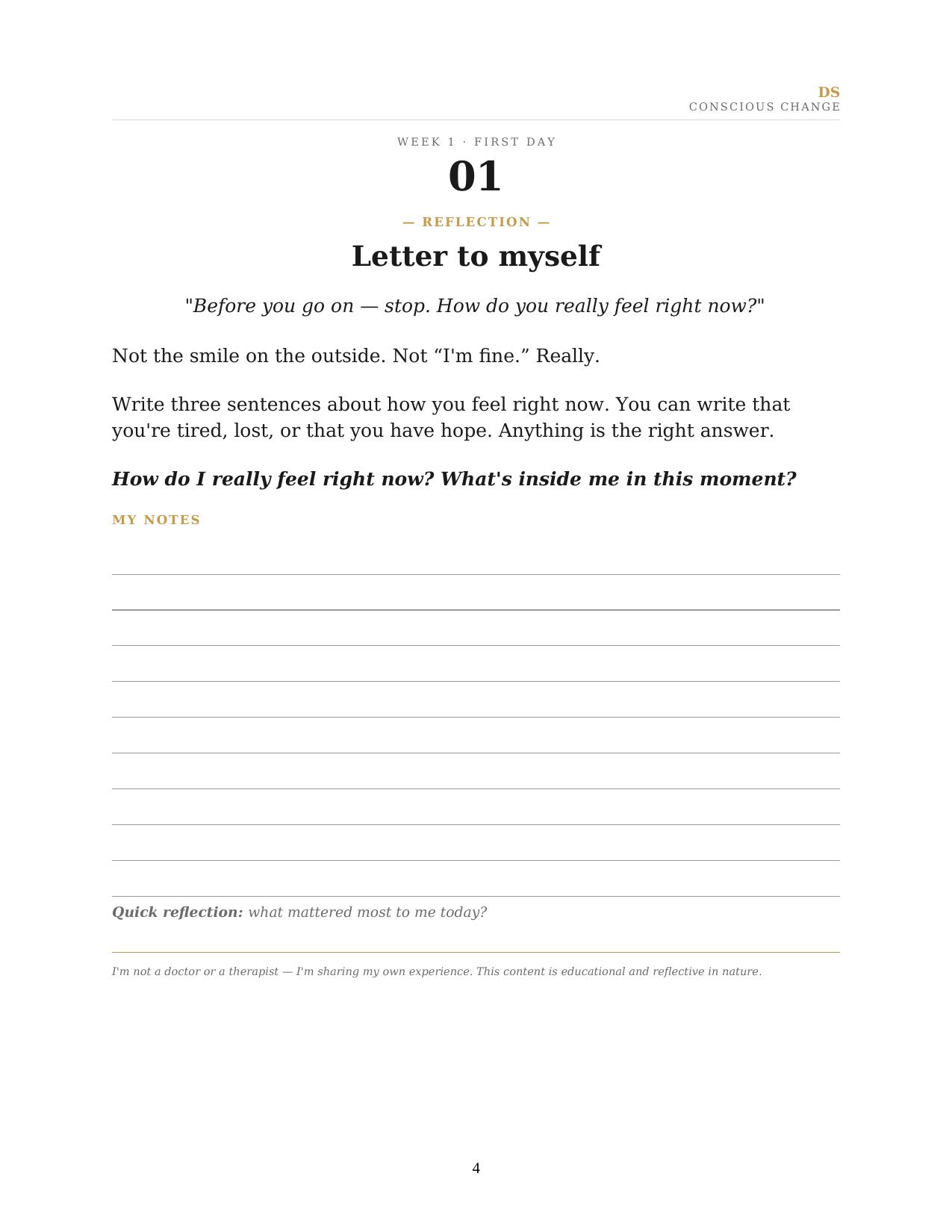 DS
CONSCIOUS CHANGE

WEEK 1 · FIRST DAY

01

— REFLECTION —

Letter to myself

"Before you go on — stop. How do you really feel right now?"

Not the smile on the outside. Not “I'm fine.” Really.

Write three sentences about how you feel right now. You can write that you're tired, lost, or that you have hope. Anything is the right answer.

How do I really feel right now? What's inside me in this moment?

MY NOTES

Quick reflection: what mattered most to me today?

I'm not a doctor or a therapist — I'm sharing my own experience. This content is educational and reflective in nature.

4